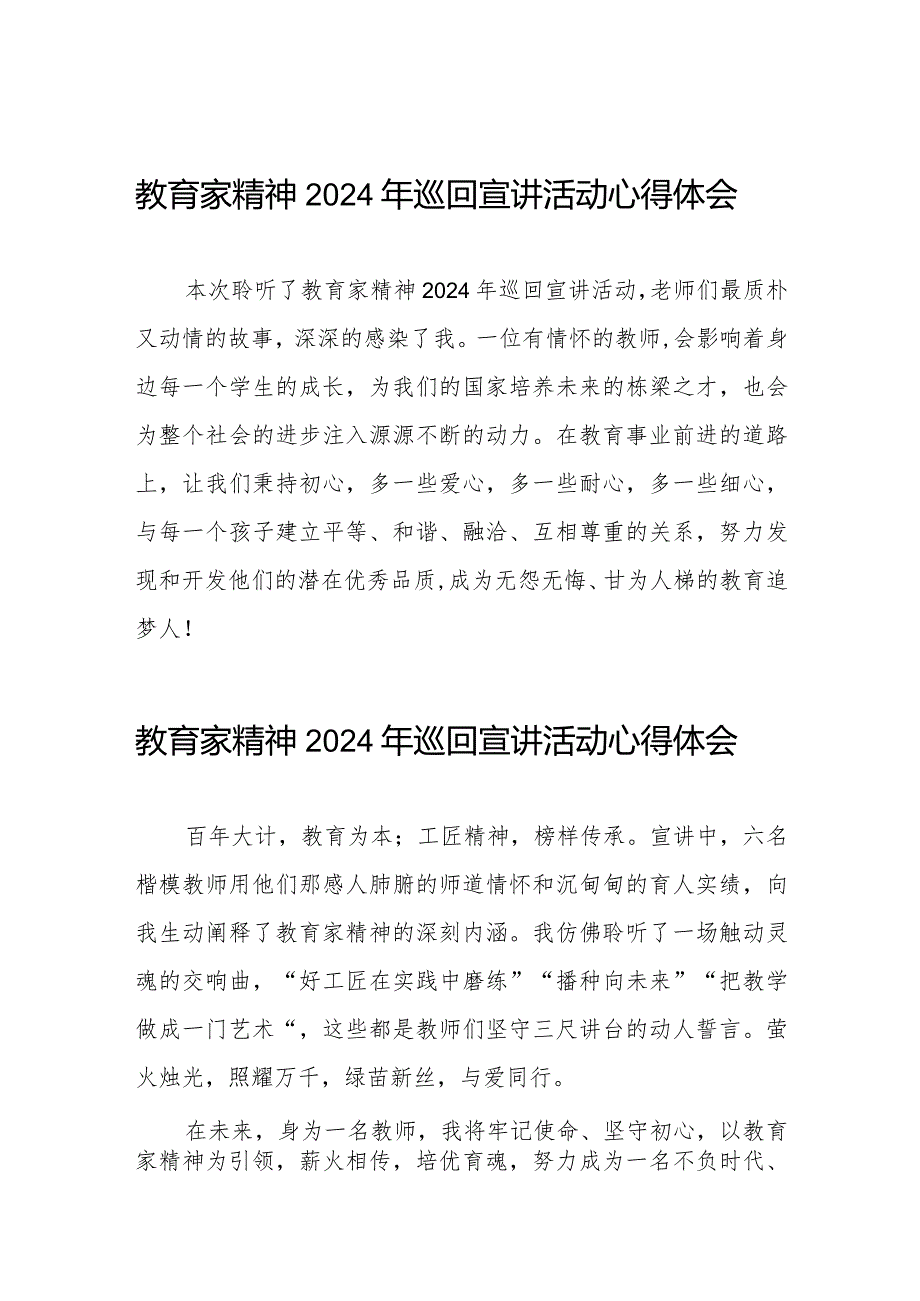 教育家精神2024年巡回宣讲活动心得体会

本次聆听了教育家精神2024年巡回宣讲活动,老师们最质朴又动情的故事，深深的感染了我。一位有情怀的教师,会影响着身边每一个学生的成长，为我们的国家培养未来的栋梁之才，也会为整个社会的进步注入源源不断的动力。在教育事业前进的道路上，让我们秉持初心，多一些爱心，多一些耐心，多一些细心，与每一个孩子建立平等、和谐、融洽、互相尊重的关系，努力发现和开发他们的潜在优秀品质,成为无怨无悔、甘为人梯的教育追梦人！

教育家精神2024年巡回宣讲活动心得体会

百年大计，教育为本；工匠精神，榜样传承。宣讲中，六名楷模教师用他们那感人肺腑的师道情怀和沉甸甸的育人实绩，向我生动阐释了教育家精神的深刻内涵。我仿佛聆听了一场触动灵魂的交响曲，“好工匠在实践中磨练”“播种向未来”“把教学做成一门艺术“，这些都是教师们坚守三尺讲台的动人誓言。萤火烛光，照耀万千，绿苗新丝，与爱同行。

在未来，身为一名教师，我将牢记使命、坚守初心，以教育家精神为引领，薪火相传，培优育魂，努力成为一名不负时代、